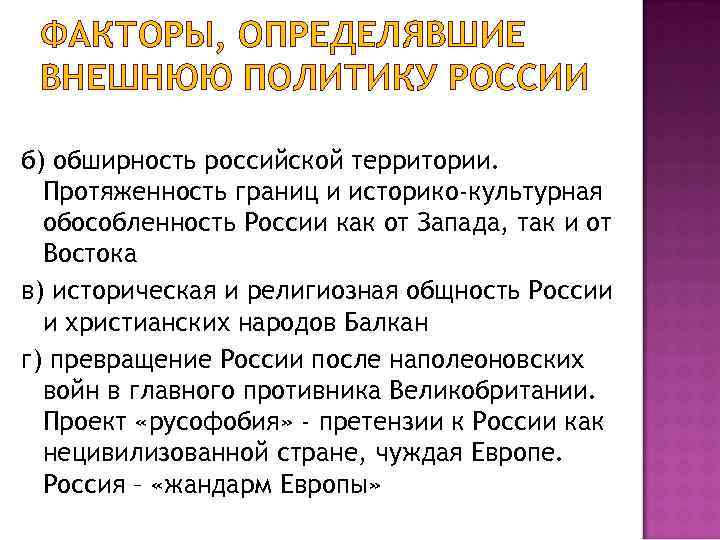 ФАКТОРЫ, ОПРЕДЕЛЯВШИЕ ВНЕШНЮЮ ПОЛИТИКУ РОССИИ

б) обширность российской территории. Протяженность границ и историко-культурная обособленность России как от Запада, так и от Востока

в) историческая и религиозная общность России и христианских народов Балкан

г) превращение России после наполеоновских войн в главного противника Великобритании. Проект «русофобия» - претензии к России как нецивилизованной стране, чуждая Европе. Россия – «жандарм Европы»